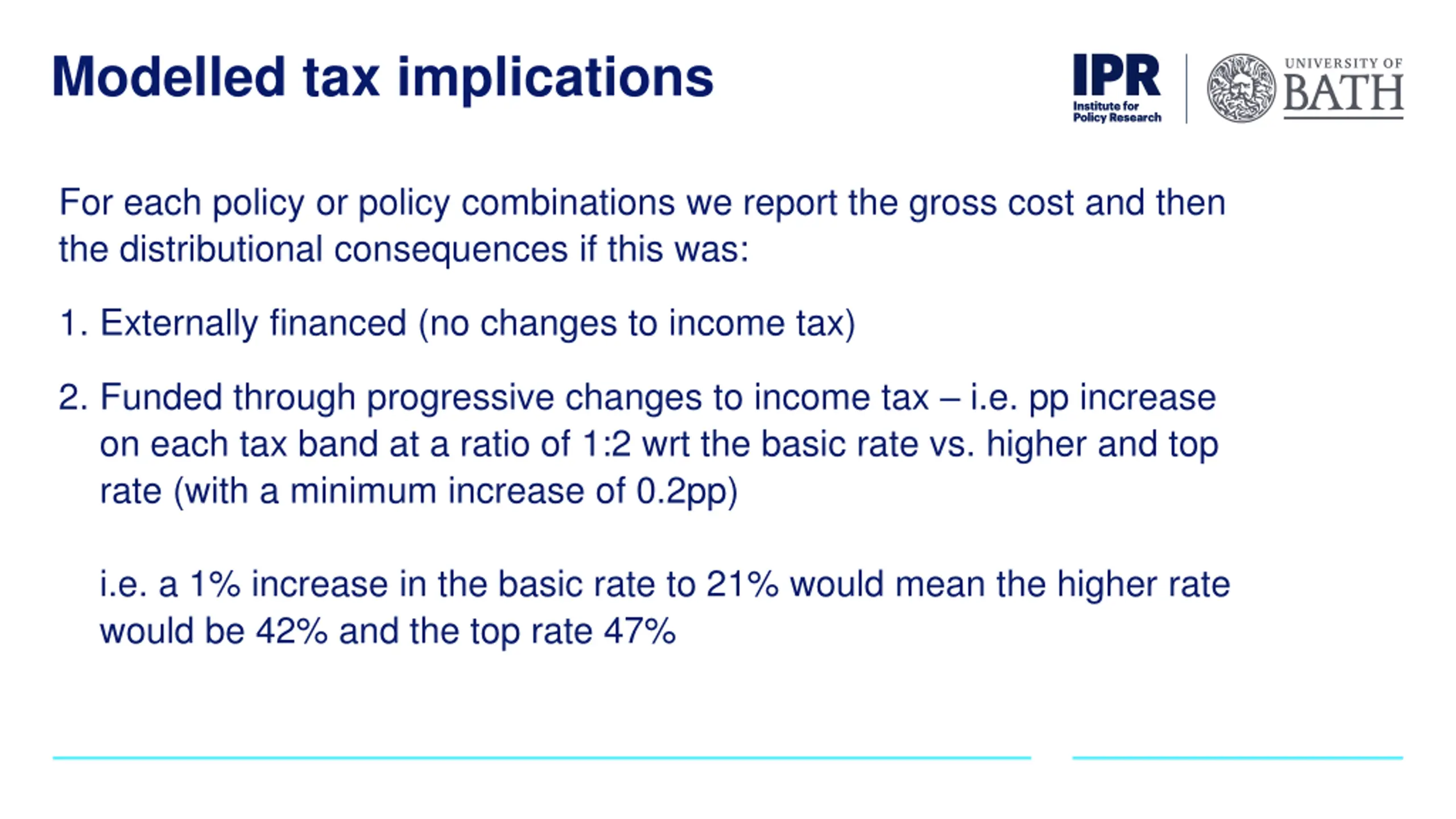 Modelled tax implications

IPR
Institute for Policy Research

UNIVERSITY OF BATH

For each policy or policy combinations we report the gross cost and then the distributional consequences if this was:

1. Externally financed (no changes to income tax)

2. Funded through progressive changes to income tax – i.e. pp increase on each tax band at a ratio of 1:2 wrt the basic rate vs. higher and top rate (with a minimum increase of 0.2pp)

i.e. a 1% increase in the basic rate to 21% would mean the higher rate would be 42% and the top rate 47%